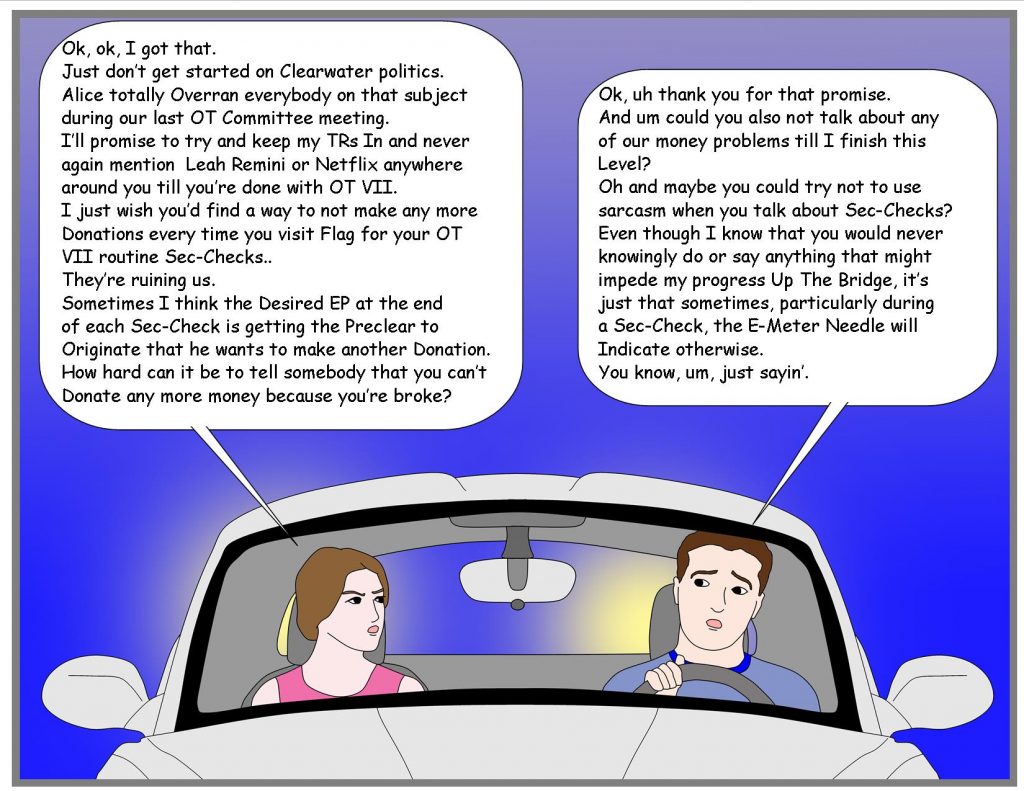 Ok, ok, I got that. Just don't get started on Clearwater politics. Alice totally Overran everybody on that subject during our last OT Committee meeting. I'll promise to try and keep my TRs In and never again mention Leah Remini or Netflix anywhere around you till you're done with OT VII. I just wish you'd find a way to not make any more Donations every time you visit Flag for your OT VII routine Sec-Checks.. They're ruining us. Sometimes I think the Desired EP at the end of each Sec-Check is getting the Preclear to Originate that he wants to make another Donation. How hard can it be to tell somebody that you can't Donate any more money because you're broke?

Ok, uh thank you for that promise. And um could you also not talk about any of our money problems till I finish this Level? Oh and maybe you could try not to use sarcasm when you talk about Sec-Checks? Even though I know that you would never knowingly do or say anything that might impede my progress Up The Bridge, it's just that sometimes, particularly during a Sec-Check, the E-Meter Needle will Indicate otherwise. You know, um, just sayin'.